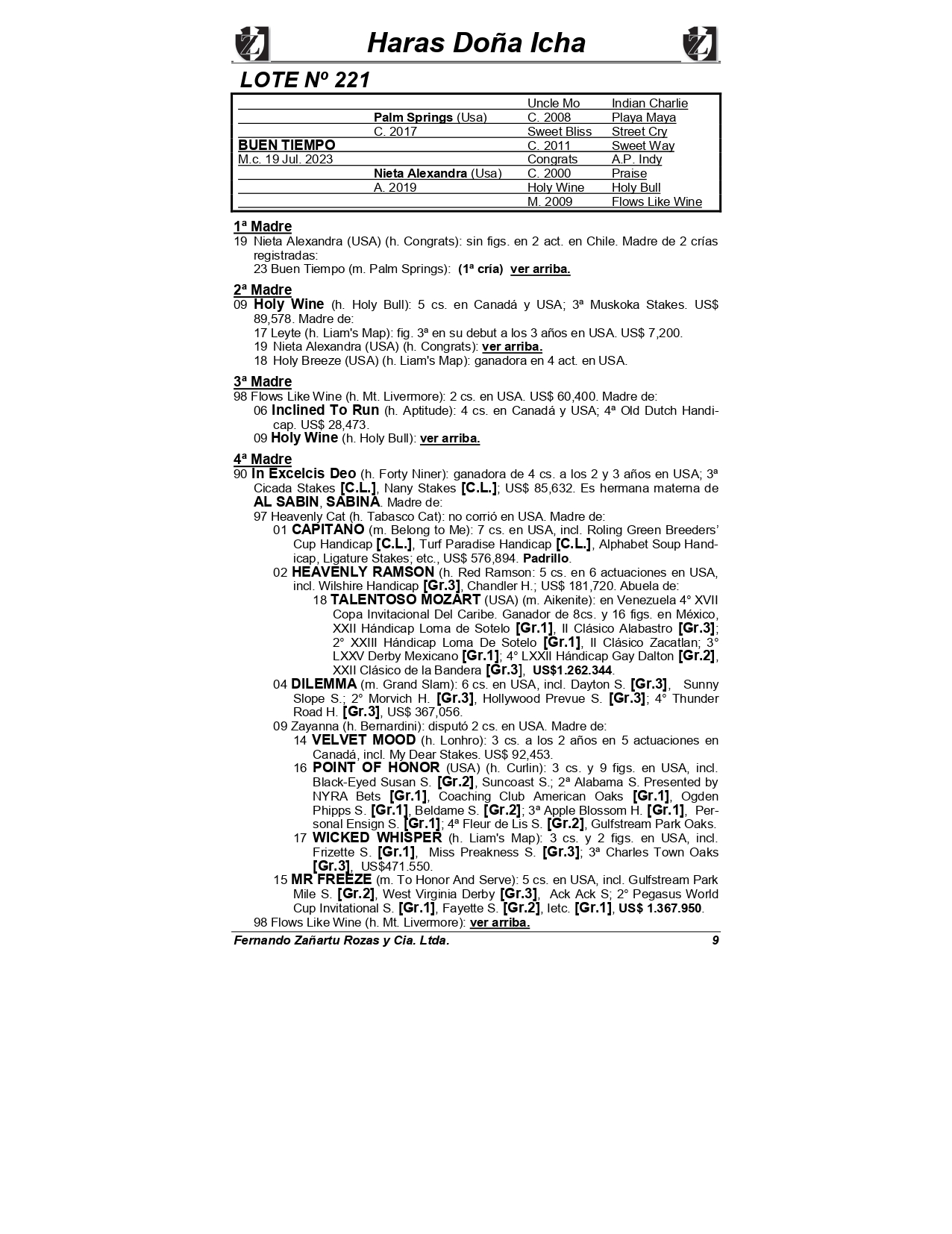 Haras Doña Icha

LOTE Nº 221

| | | | |
|---|---|---|---|
| | | Uncle Mo | Indian Charlie |
| | Palm Springs (Usa) | C. 2008 | Playa Maya |
| | C. 2017 | Sweet Bliss | Street Cry |
| BUEN TIEMPO | | C. 2011 | Sweet Way |
| M.c. 19 Jul. 2023 | | Congrats | A.P. Indy |
| | Nieta Alexandra (Usa) | C. 2000 | Praise |
| | A. 2019 | Holy Wine | Holy Bull |
| | | M. 2009 | Flows Like Wine |

1ª Madre
19 Nieta Alexandra (USA) (h. Congrats): sin figs. en 2 act. en Chile. Madre de 2 crías registradas:
23 Buen Tiempo (m. Palm Springs): (1ª cría) ver arriba.

2ª Madre
09 Holy Wine (h. Holy Bull): 5 cs. en Canadá y USA; 3ª Muskoka Stakes. US$ 89,578. Madre de:
17 Leyte (h. Liam's Map): fig. 3ª en su debut a los 3 años en USA. US$ 7,200.
19 Nieta Alexandra (USA) (h. Congrats): ver arriba.
18 Holy Breeze (USA) (h. Liam's Map): ganadora en 4 act. en USA.

3ª Madre
98 Flows Like Wine (h. Mt. Livermore): 2 cs. en USA. US$ 60,400. Madre de:
06 Inclined To Run (h. Aptitude): 4 cs. en Canadá y USA; 4ª Old Dutch Handicap. US$ 28,473.
09 Holy Wine (h. Holy Bull): ver arriba.

4ª Madre
90 In Excelcis Deo (h. Forty Niner): ganadora de 4 cs. a los 2 y 3 años en USA; 3ª Cicada Stakes [C.L.], Nany Stakes [C.L.]; US$ 85,632. Es hermana materna de AL SABIN, SABINA. Madre de:
97 Heavenly Cat (h. Tabasco Cat): no corrió en USA. Madre de:
01 CAPITANO (m. Belong to Me): 7 cs. en USA, incl. Roling Green Breeders' Cup Handicap [C.L.], Turf Paradise Handicap [C.L.], Alphabet Soup Handicap, Ligature Stakes; etc., US$ 576,894. Padrillo.
02 HEAVENLY RAMSON (h. Red Ramson: 5 cs. en 6 actuaciones en USA, incl. Wilshire Handicap [Gr.3], Chandler H.; US$ 181,720. Abuela de:
18 TALENTOSO MOZART (USA) (m. Aikenite): en Venezuela 4° XVII Copa Invitacional Del Caribe. Ganador de 8cs. y 16 figs. en México, XXII Hándicap Loma de Sotelo [Gr.1], II Clásico Alabastro [Gr.3]; 2° XXIII Hándicap Loma De Sotelo [Gr.1], II Clásico Zacatlan; 3° LXXV Derby Mexicano [Gr.1]; 4° LXXII Hándicap Gay Dalton [Gr.2], XXII Clásico de la Bandera [Gr.3], US$1.262.344.
04 DILEMMA (m. Grand Slam): 6 cs. en USA, incl. Dayton S. [Gr.3], Sunny Slope S.; 2° Morvich H. [Gr.3], Hollywood Prevue S. [Gr.3]; 4° Thunder Road H. [Gr.3], US$ 367,056.
09 Zayanna (h. Bernardini): disputó 2 cs. en USA. Madre de:
14 VELVET MOOD (h. Lonhro): 3 cs. a los 2 años en 5 actuaciones en Canadá, incl. My Dear Stakes. US$ 92,453.
16 POINT OF HONOR (USA) (h. Curlin): 3 cs. y 9 figs. en USA, incl. Black-Eyed Susan S. [Gr.2], Suncoast S.; 2ª Alabama S. Presented by NYRA Bets [Gr.1], Coaching Club American Oaks [Gr.1], Ogden Phipps S. [Gr.1], Beldame S. [Gr.2]; 3ª Apple Blossom H. [Gr.1], Personal Ensign S. [Gr.1]; 4ª Fleur de Lis S. [Gr.2], Gulfstream Park Oaks.
17 WICKED WHISPER (h. Liam's Map): 3 cs. y 2 figs. en USA, incl. Frizette S. [Gr.1], Miss Preakness S. [Gr.3]; 3ª Charles Town Oaks [Gr.3], US$471.550.
15 MR FREEZE (m. To Honor And Serve): 5 cs. en USA, incl. Gulfstream Park Mile S. [Gr.2], West Virginia Derby [Gr.3], Ack Ack S; 2° Pegasus World Cup Invitational S. [Gr.1], Fayette S. [Gr.2], letc. [Gr.1], US$ 1.367.950.
98 Flows Like Wine (h. Mt. Livermore): ver arriba.

Fernando Zañartu Rozas y Cia. Ltda. 9